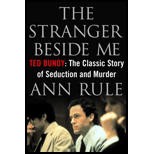 THE STRANGER BESIDE ME

TED BUNDY: The Classic Story of Seduction and Murder

ANN RULE